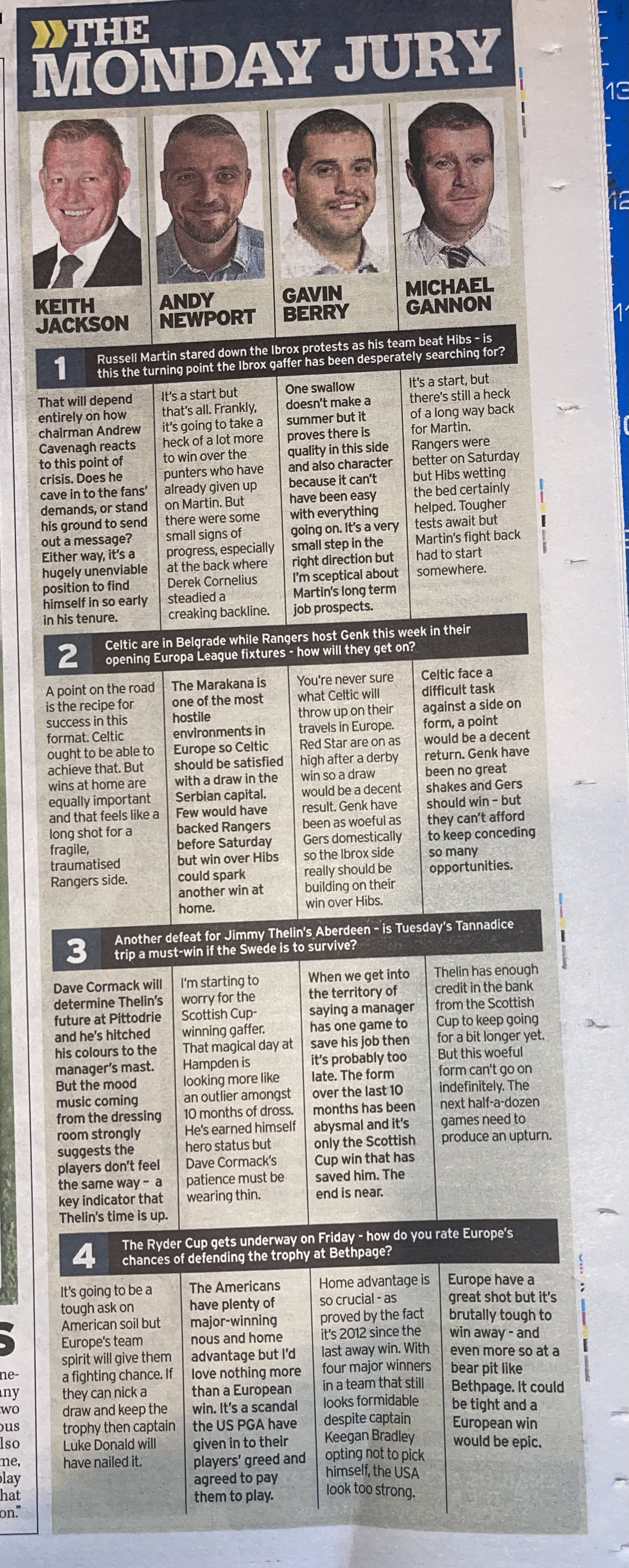 THE MONDAY JURY

KEITH JACKSON

ANDY NEWPORT

GAVIN BERRY

MICHAEL GANNON

1 Russell Martin stared down the Ibrox protests as his team beat Hibs – is this the turning point the Ibrox gaffer has been desperately searching for?

That will depend entirely on how chairman Andrew Cavenagh reacts to this point of crisis. Does he cave in to the fans' demands, or stand his ground to send out a message? Either way, it's a hugely unenviable position to find himself in so early in his tenure.

It's a start but that's all. Frankly, it's going to take a heck of a lot more to win over the punters who have already given up on Martin. But there were some small signs of progress, especially at the back where Derek Cornelius steadied a creaking backline.

One swallow doesn't make a summer but it proves there is quality in this side and also character because it can't have been easy with everything going on. It's a very small step in the right direction but I'm sceptical about Martin's long term job prospects.

It's a start, but there's still a heck of a long way back for Martin. Rangers were better on Saturday but Hibs wetting the bed certainly helped. Tougher tests await but Martin's fight back had to start somewhere.

2 Celtic are in Belgrade while Rangers host Genk this week in their opening Europa League fixtures – how will they get on?

A point on the road is the recipe for success in this format. Celtic ought to be able to achieve that. But wins at home are equally important and that feels like a long shot for a fragile, traumatised Rangers side.

The Marakana is one of the most hostile environments in Europe so Celtic should be satisfied with a draw in the Serbian capital. Few would have backed Rangers before Saturday but win over Hibs could spark another win at home.

You're never sure what Celtic will throw up on their travels in Europe. Red Star are on as high after a derby win so a draw would be a decent result. Genk have been as woeful as Gers domestically so the Ibrox side really should be building on their win over Hibs.

Celtic face a difficult task against a side on form, a point would be a decent return. Genk have been no great shakes and Gers should win – but they can't afford to keep conceding so many opportunities.

3 Another defeat for Jimmy Thelin's Aberdeen – is Tuesday's Tannadice trip a must-win if the Swede is to survive?

Dave Cormack will determine Thelin's future at Pittodrie and he's hitched his colours to the manager's mast. But the mood music coming from the dressing room strongly suggests the players don't feel the same way – a key indicator that Thelin's time is up.

I'm starting to worry for the Scottish Cup-winning gaffer. That magical day at Hampden is looking more like an outlier amongst 10 months of dross. He's earned himself hero status but Dave Cormack's patience must be wearing thin.

When we get into the territory of saying a manager has one game to save his job then it's probably too late. The form over the last 10 months has been abysmal and it's only the Scottish Cup win that has saved him. The end is near.

Thelin has enough credit in the bank from the Scottish Cup to keep going for a bit longer yet. But this woeful form can't go on indefinitely. The next half-a-dozen games need to produce an upturn.

4 The Ryder Cup gets underway on Friday – how do you rate Europe's chances of defending the trophy at Bethpage?

It's going to be a tough ask on American soil but Europe's team spirit will give them a fighting chance. If they can nick a draw and keep the trophy then captain Luke Donald will have nailed it.

The Americans have plenty of major-winning nous and home advantage but I'd love nothing more than a European win. It's a scandal the US PGA have given in to their players' greed and agreed to pay them to play.

Home advantage is so crucial – as proved by the fact it's 2012 since the last away win. With four major winners in a team that still looks formidable despite captain Keegan Bradley opting not to pick himself, the USA look too strong.

Europe have a great shot but it's brutally tough to win away – and even more so at a bear pit like Bethpage. It could be tight and a European win would be epic.